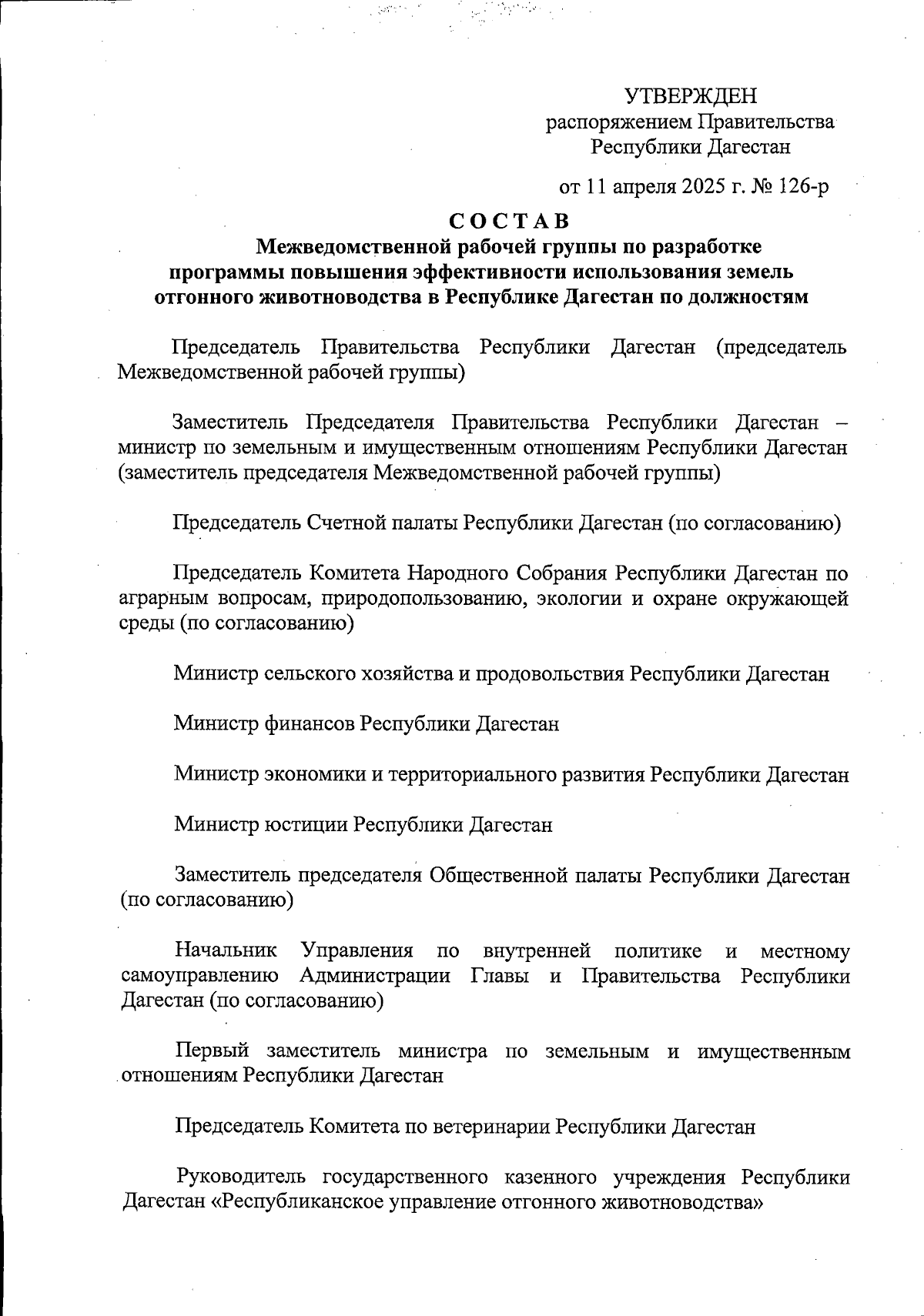 УТВЕРЖДЕН
распоряжением Правительства
Республики Дагестан

от 11 апреля 2025 г. № 126-р

СОСТАВ
Межведомственной рабочей группы по разработке программы повышения эффективности использования земель отгонного животноводства в Республике Дагестан по должностям

Председатель Правительства Республики Дагестан (председатель Межведомственной рабочей группы)

Заместитель Председателя Правительства Республики Дагестан – министр по земельным и имущественным отношениям Республики Дагестан (заместитель председателя Межведомственной рабочей группы)

Председатель Счетной палаты Республики Дагестан (по согласованию)

Председатель Комитета Народного Собрания Республики Дагестан по аграрным вопросам, природопользованию, экологии и охране окружающей среды (по согласованию)

Министр сельского хозяйства и продовольствия Республики Дагестан

Министр финансов Республики Дагестан

Министр экономики и территориального развития Республики Дагестан

Министр юстиции Республики Дагестан

Заместитель председателя Общественной палаты Республики Дагестан (по согласованию)

Начальник Управления по внутренней политике и местному самоуправлению Администрации Главы и Правительства Республики Дагестан (по согласованию)

Первый заместитель министра по земельным и имущественным отношениям Республики Дагестан

Председатель Комитета по ветеринарии Республики Дагестан

Руководитель государственного казенного учреждения Республики Дагестан «Республиканское управление отгонного животноводства»